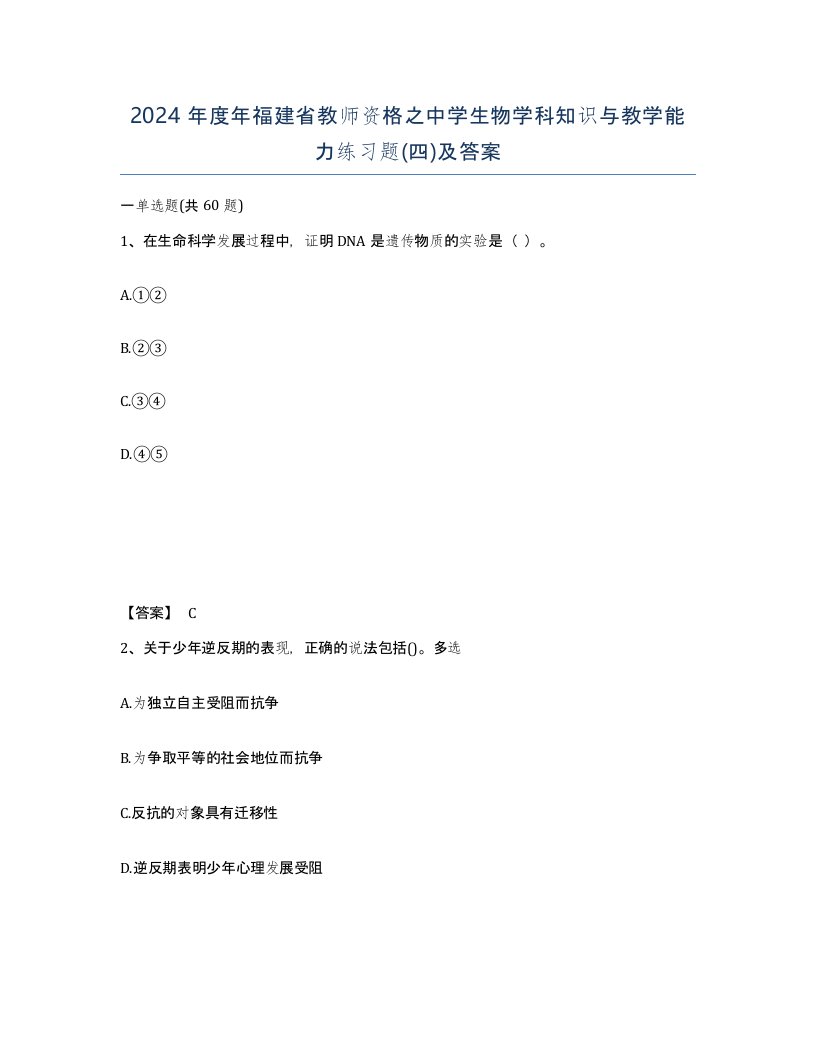 2024 年度年福建省教师资格之中学生物学科知识与教学能力练习题(四)及答案

一单选题(共 60 题)

1、在生命科学发展过程中，证明 DNA 是遗传物质的实验是（ ）。

A.①②

B.②③

C.③④

D.④⑤

【答案】 C

2、关于少年逆反期的表现，正确的说法包括()。多选

A.为独立自主受阻而抗争

B.为争取平等的社会地位而抗争

C.反抗的对象具有迁移性

D.逆反期表明少年心理发展受阻